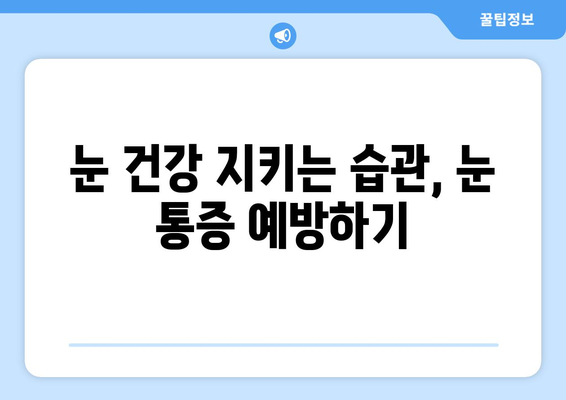 꿀팁정보

눈 건강 지키는 습관, 눈 통증 예방하기